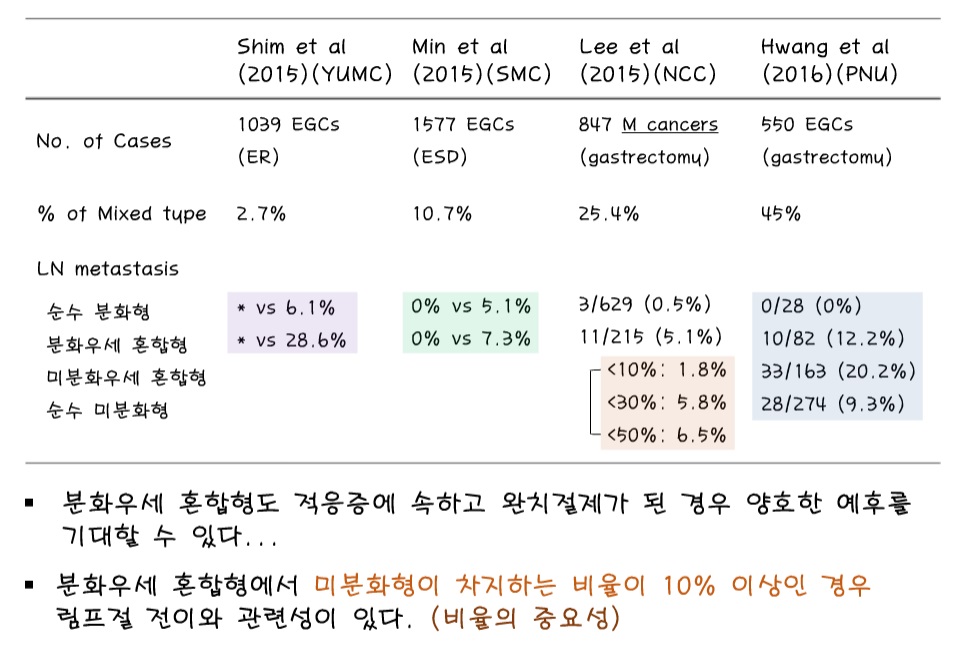 | | Shim et al (2015)(YUMC) | Min et al (2015)(SMC) | Lee et al (2015)(NCC) | Hwang et al (2016)(PNU) |
|---|---|---|---|---|
| No. of Cases | 1039 EGCs (ER) | 1577 EGCs (ESD) | 847 M cancers (gastrectomy) | 550 EGCs (gastrectomy) |
| % of Mixed type | 2.7% | 10.7% | 25.4% | 45% |
| LN metastasis | | | | |
| 순수 분화형 | * vs 6.1% | 0% vs 5.1% | 3/629 (0.5%) | 0/28 (0%) |
| 분화우세 혼합형 | * vs 28.6% | 0% vs 7.3% | 11/215 (5.1%) | 10/82 (12.2%) |
| 미분화우세 혼합형 | | | <10%: 1.8% | 33/163 (20.2%) |
| 순수 미분화형 | | | <30%: 5.8% | 28/274 (9.3%) |
| | | | <50%: 6.5% | |

▪ 분화우세 혼합형도 적응증에 속하고 완치절제가 된 경우 양호한 예후를 기대할 수 있다...

▪ 분화우세 혼합형에서 미분화형이 차지하는 비율이 10% 이상인 경우 림프절 전이와 관련성이 있다. (비율의 중요성)